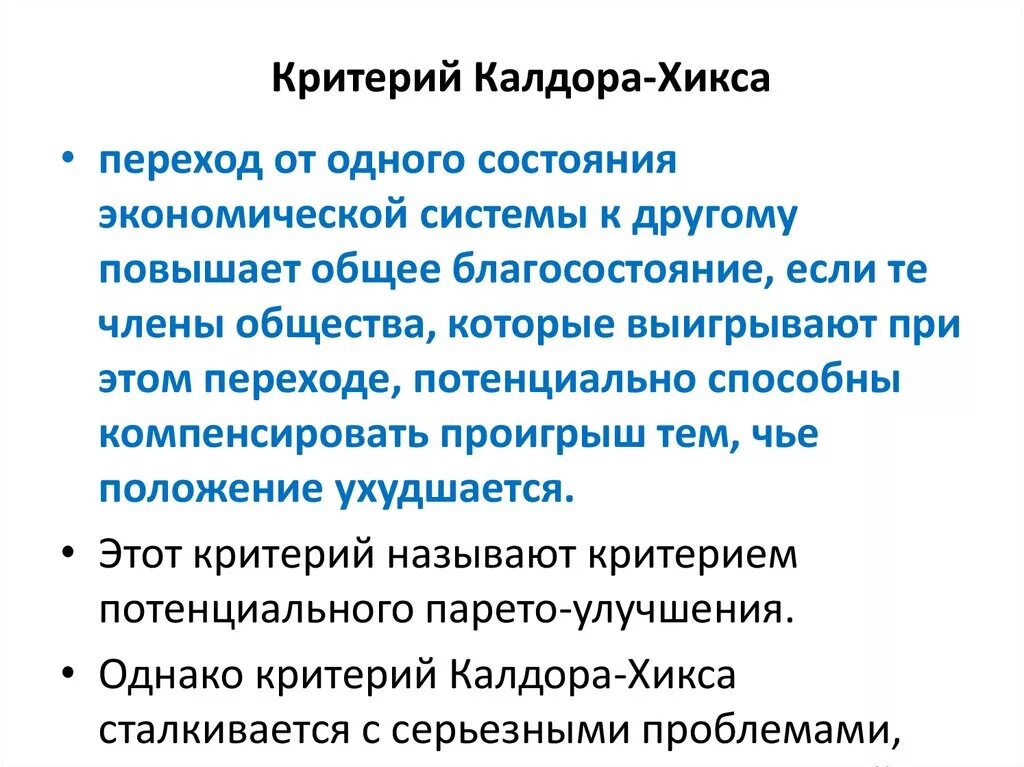 Критерий Калдора-Хикса

• переход от одного состояния экономической системы к другому повышает общее благосостояние, если те члены общества, которые выигрывают при этом переходе, потенциально способны компенсировать проигрыш тем, чье положение ухудшается.

• Этот критерий называют критерием потенциального парето-улучшения.

• Однако критерий Калдора-Хикса сталкивается с серьезными проблемами,